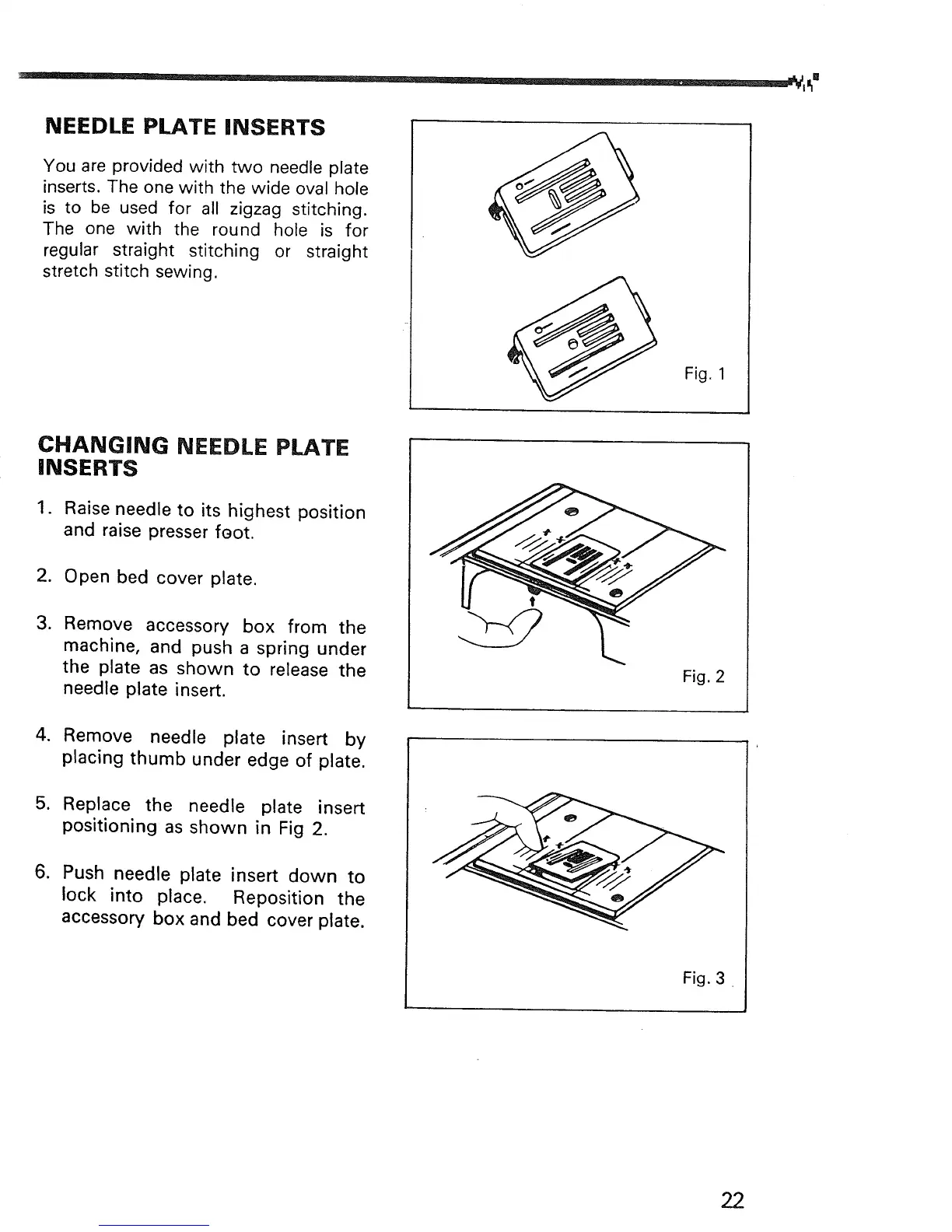 NEEDLE PLATE INSERTS

You are provided with two needle plate inserts. The one with the wide oval hole is to be used for all zigzag stitching. The one with the round hole is for regular straight stitching or straight stretch stitch sewing.

Fig. 1

CHANGING NEEDLE PLATE INSERTS

1. Raise needle to its highest position and raise presser foot.

2. Open bed cover plate.

3. Remove accessory box from the machine, and push a spring under the plate as shown to release the needle plate insert.

4. Remove needle plate insert by placing thumb under edge of plate.

5. Replace the needle plate insert positioning as shown in Fig 2.

6. Push needle plate insert down to lock into place. Reposition the accessory box and bed cover plate.

Fig. 2

Fig. 3

22